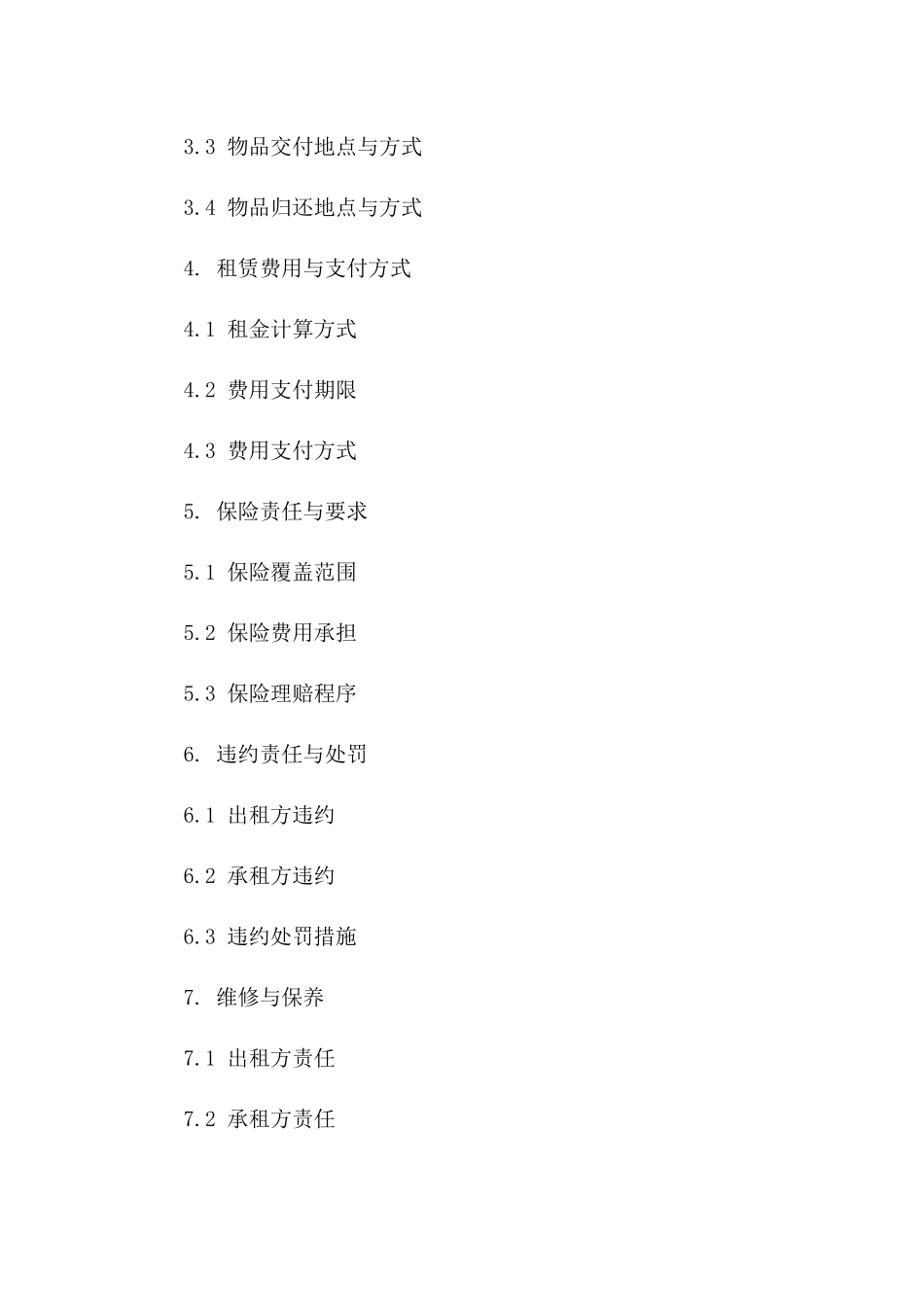 3.3 物品交付地点与方式

3.4 物品归还地点与方式

4. 租赁费用与支付方式

4.1 租金计算方式

4.2 费用支付期限

4.3 费用支付方式

5. 保险责任与要求

5.1 保险覆盖范围

5.2 保险费用承担

5.3 保险理赔程序

6. 违约责任与处罚

6.1 出租方违约

6.2 承租方违约

6.3 违约处罚措施

7. 维修与保养

7.1 出租方责任

7.2 承租方责任